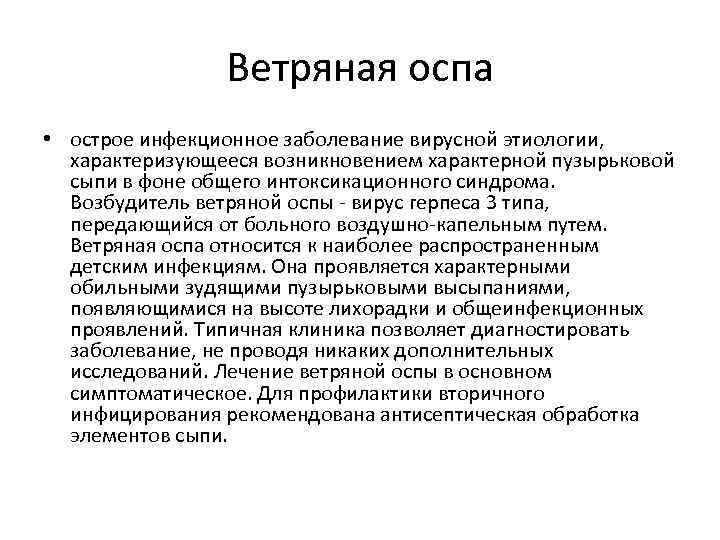 Ветряная оспа

• острое инфекционное заболевание вирусной этиологии, характеризующееся возникновением характерной пузырьковой сыпи в фоне общего интоксикационного синдрома. Возбудитель ветряной оспы - вирус герпеса 3 типа, передающийся от больного воздушно-капельным путем. Ветряная оспа относится к наиболее распространенным детским инфекциям. Она проявляется характерными обильными зудящими пузырьковыми высыпаниями, появляющимися на высоте лихорадки и общеинфекционных проявлений. Типичная клиника позволяет диагностировать заболевание, не проводя никаких дополнительных исследований. Лечение ветряной оспы в основном симптоматическое. Для профилактики вторичного инфицирования рекомендована антисептическая обработка элементов сыпи.